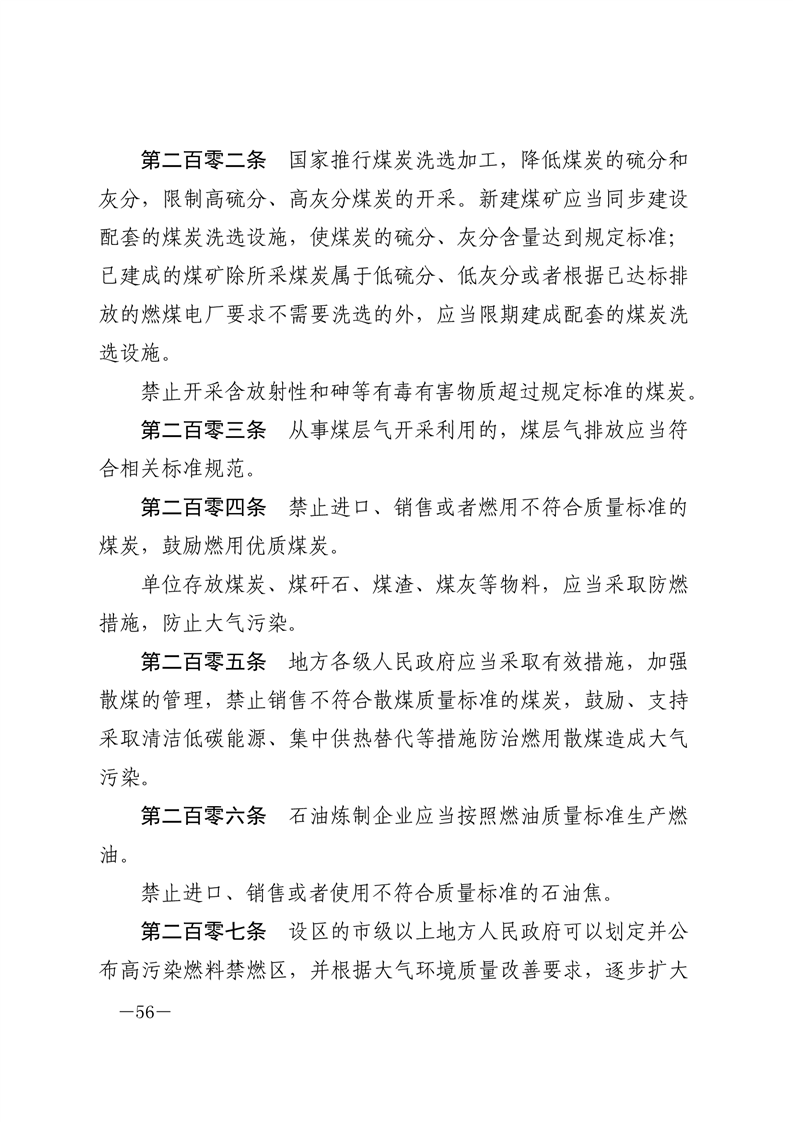 第二百零二条　国家推行煤炭洗选加工，降低煤炭的硫分和灰分，限制高硫分、高灰分煤炭的开采。新建煤矿应当同步建设配套的煤炭洗选设施，使煤炭的硫分、灰分含量达到规定标准；已建成的煤矿除所采煤炭属于低硫分、低灰分或者根据已达标排放的燃煤电厂要求不需要洗选的外，应当限期建成配套的煤炭洗选设施。

禁止开采含放射性和砷等有毒有害物质超过规定标准的煤炭。

第二百零三条　从事煤层气开采利用的，煤层气排放应当符合相关标准规范。

第二百零四条　禁止进口、销售或者燃用不符合质量标准的煤炭，鼓励燃用优质煤炭。

单位存放煤炭、煤矸石、煤渣、煤灰等物料，应当采取防燃措施，防止大气污染。

第二百零五条　地方各级人民政府应当采取有效措施，加强散煤的管理，禁止销售不符合散煤质量标准的煤炭，鼓励、支持采取清洁低碳能源、集中供热替代等措施防治燃用散煤造成大气污染。

第二百零六条　石油炼制企业应当按照燃油质量标准生产燃油。

禁止进口、销售或者使用不符合质量标准的石油焦。

第二百零七条　设区的市级以上地方人民政府可以划定并公布高污染燃料禁燃区，并根据大气环境质量改善要求，逐步扩大

—56—